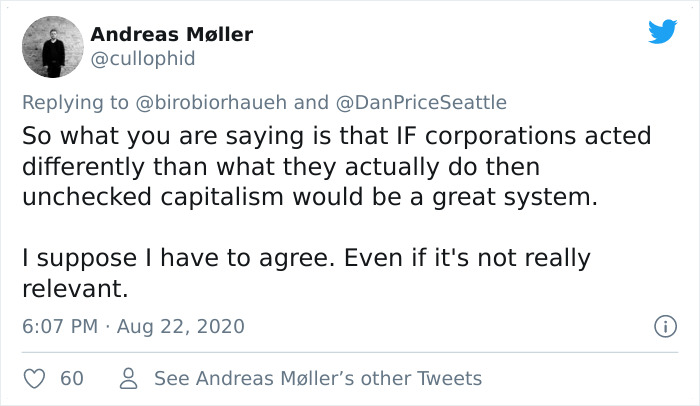 Andreas Møller
@cullophid

Replying to @birobiorhaueh and @DanPriceSeattle

So what you are saying is that IF corporations acted differently than what they actually do then unchecked capitalism would be a great system.

I suppose I have to agree. Even if it's not really relevant.

6:07 PM · Aug 22, 2020

60 See Andreas Møller's other Tweets